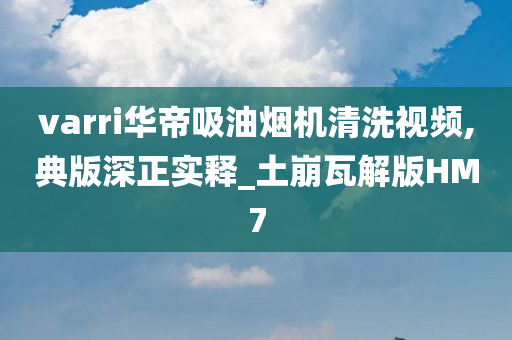 varri华帝吸油烟机清洗视频,典版深正实释_土崩瓦解版HM7